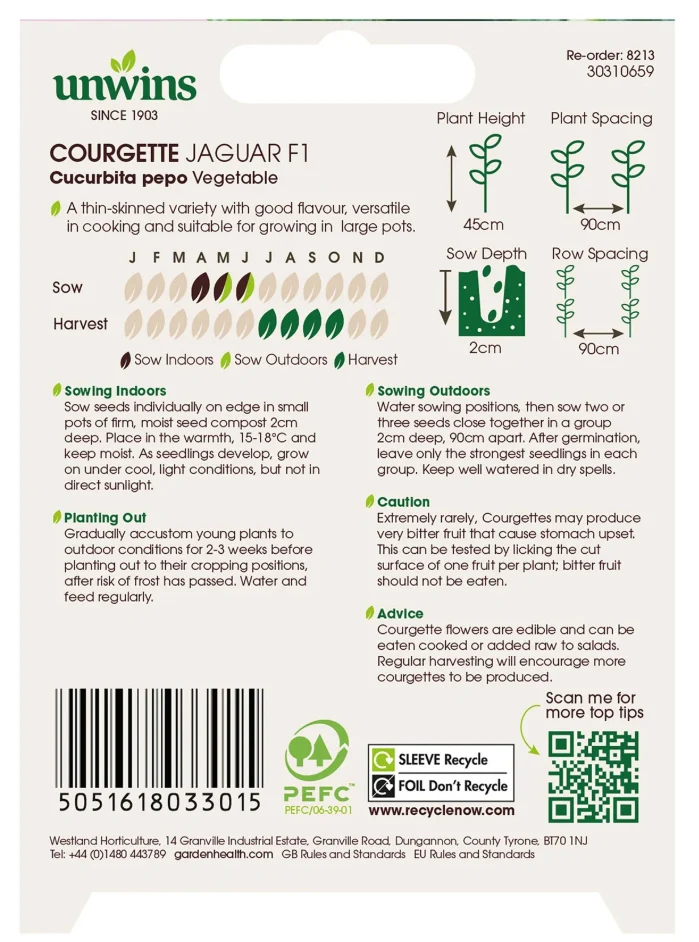 unwins
SINCE 1903

Re-order: 8213
30310659

COURGETTE JAGUAR F1
Cucurbita pepo Vegetable

A thin-skinned variety with good flavour, versatile in cooking and suitable for growing in large pots.

J F M A M J J A S O N D
Sow
Harvest

Sow Indoors Sow Outdoors Harvest

Plant Height
45cm
Plant Spacing
90cm
Sow Depth
2cm
Row Spacing
90cm

Sowing Indoors
Sow seeds individually on edge in small pots of firm, moist seed compost 2cm deep. Place in the warmth, 15-18°C and keep moist. As seedlings develop, grow on under cool, light conditions, but not in direct sunlight.

Planting Out
Gradually accustom young plants to outdoor conditions for 2-3 weeks before planting out to their cropping positions, after risk of frost has passed. Water and feed regularly.

Sowing Outdoors
Water sowing positions, then sow two or three seeds close together in a group 2cm deep, 90cm apart. After germination, leave only the strongest seedlings in each group. Keep well watered in dry spells.

Caution
Extremely rarely, Courgettes may produce very bitter fruit that cause stomach upset. This can be tested by licking the cut surface of one fruit per plant; bitter fruit should not be eaten.

Advice
Courgette flowers are edible and can be eaten cooked or added raw to salads. Regular harvesting will encourage more courgettes to be produced.

5051618033015

PEFC
PEFC/06-39-01

SLEEVE Recycle
FOIL Don't Recycle
www.recyclenow.com

Scan me for more top tips

Westland Horticulture, 14 Granville Industrial Estate, Granville Road, Dungannon, County Tyrone, BT70 1NJ
Tel: +44 (0)1480 443789 gardenhealth.com GB Rules and Standards EU Rules and Standards